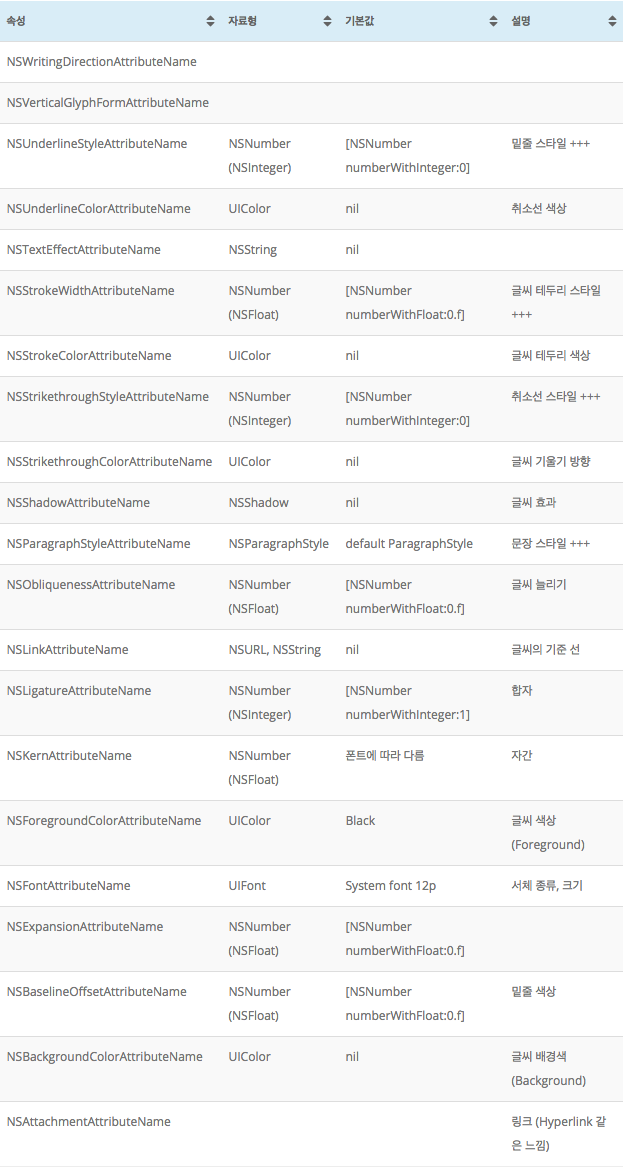 | 속성 | 자료형 | 기본값 | 설명 |
|---|---|---|---|
| NSWritingDirectionAttributeName | | | |
| NSVerticalGlyphFormAttributeName | | | |
| NSUnderlineStyleAttributeName | NSNumber (NSInteger) | [NSNumber numberWithInteger:0] | 밑줄 스타일 +++ |
| NSUnderlineColorAttributeName | UIColor | nil | 취소선 색상 |
| NSTextEffectAttributeName | NSString | nil | |
| NSStrokeWidthAttributeName | NSNumber (NSFloat) | [NSNumber numberWithFloat:0.f] | 글씨 테두리 스타일 +++ |
| NSStrokeColorAttributeName | UIColor | nil | 글씨 테두리 색상 |
| NSStrikethroughStyleAttributeName | NSNumber (NSInteger) | [NSNumber numberWithInteger:0] | 취소선 스타일 +++ |
| NSStrikethroughColorAttributeName | UIColor | nil | 글씨 기울기 방향 |
| NSShadowAttributeName | NSShadow | nil | 글씨 효과 |
| NSParagraphStyleAttributeName | NSParagraphStyle | default ParagraphStyle | 문장 스타일 +++ |
| NSObliquenessAttributeName | NSNumber (NSFloat) | [NSNumber numberWithFloat:0.f] | 글씨 늘리기 |
| NSLinkAttributeName | NSURL, NSString | nil | 글씨의 기준 선 |
| NSLigatureAttributeName | NSNumber (NSInteger) | [NSNumber numberWithInteger:1] | 합자 |
| NSKernAttributeName | NSNumber (NSFloat) | 폰트에 따라 다름 | 자간 |
| NSForegroundColorAttributeName | UIColor | Black | 글씨 색상 (Foreground) |
| NSFontAttributeName | UIFont | System font 12p | 서체 종류, 크기 |
| NSExpansionAttributeName | NSNumber (NSFloat) | [NSNumber numberWithFloat:0.f] | |
| NSBaselineOffsetAttributeName | NSNumber (NSFloat) | [NSNumber numberWithFloat:0.f] | 밑줄 색상 |
| NSBackgroundColorAttributeName | UIColor | nil | 글씨 배경색 (Background) |
| NSAttachmentAttributeName | | | 링크 (Hyperlink 같은 느낌) |